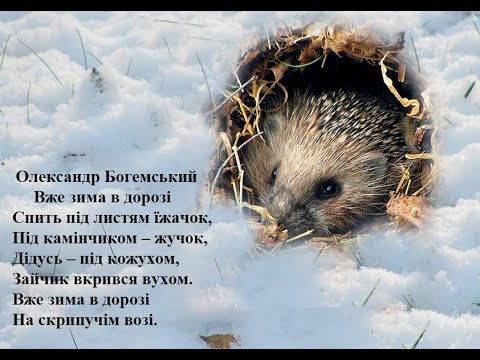 Олександр Богемський
Вже зима в дорозі

Спить під листям їжачок,
Під камінчиком – жучок,
Дідусь – під кожухом,
Зайчик вкрився вухом.
Вже зима в дорозі
На скрипучім возі.